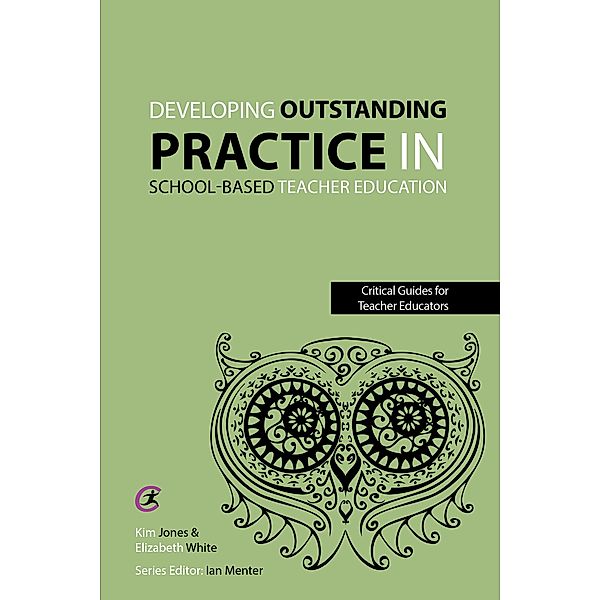 DEVELOPING OUTSTANDING
PRACTICE IN
SCHOOL-BASED TEACHER EDUCATION

Critical Guides for Teacher Educators

Kim Jones & Elizabeth White

Series Editor: Ian Menter